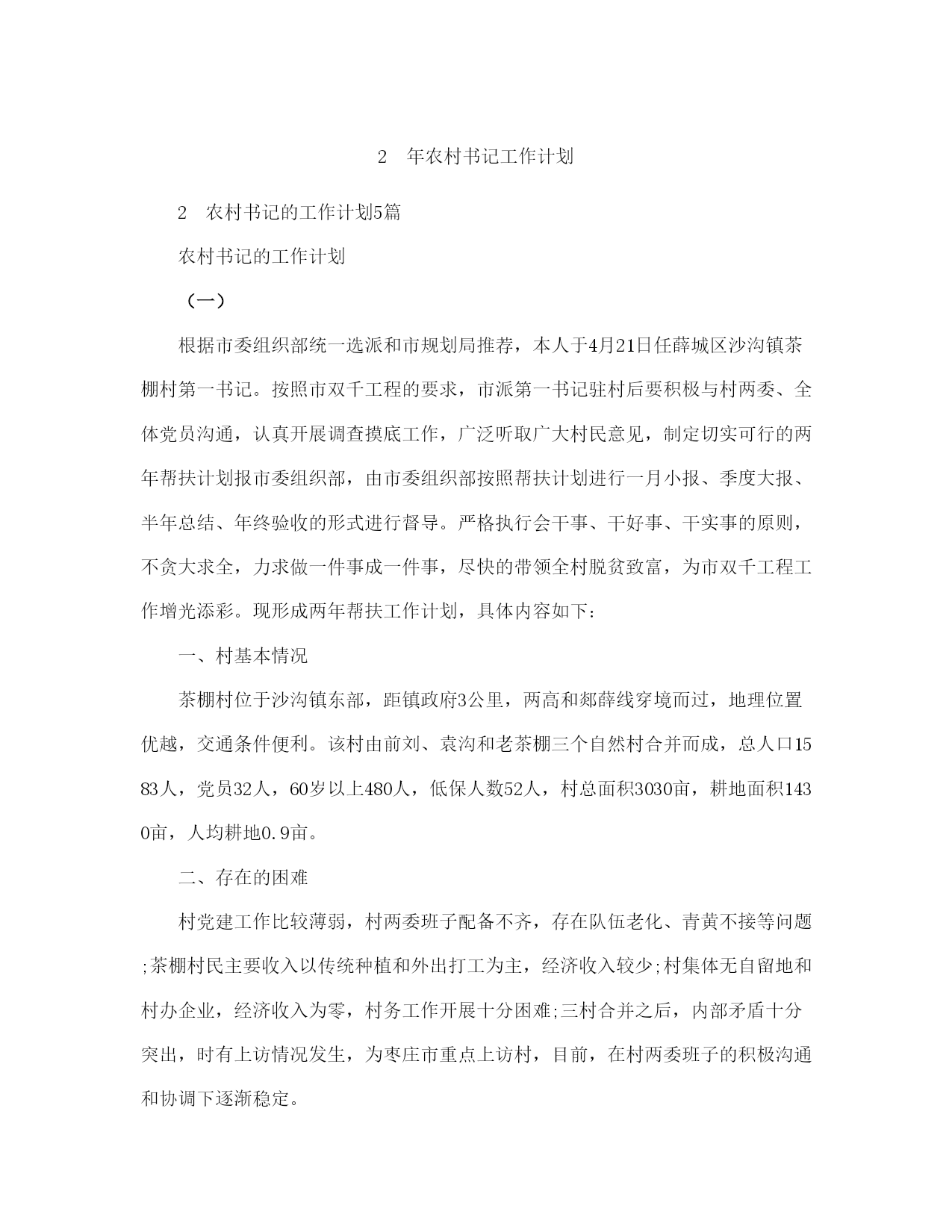 2 年农村书记工作计划

2 农村书记的工作计划5篇

农村书记的工作计划

（一）

根据市委组织部统一选派和市规划局推荐，本人于4月21日任薛城区沙沟镇茶棚村第一书记。按照市双千工程的要求，市派第一书记驻村后要积极与村两委、全体党员沟通，认真开展调查摸底工作，广泛听取广大村民意见，制定切实可行的两年帮扶计划报市委组织部，由市委组织部按照帮扶计划进行一月小报、季度大报、半年总结、年终验收的形式进行督导。严格执行会干事、干好事、干实事的原则，不贪大求全，力求做一件事成一件事，尽快的带领全村脱贫致富，为市双千工程工作增光添彩。现形成两年帮扶工作计划，具体内容如下：

一、村基本情况

茶棚村位于沙沟镇东部，距镇政府3公里，两高和郯薛线穿境而过，地理位置优越，交通条件便利。该村由前刘、袁沟和老茶棚三个自然村合并而成，总人口1583人，党员32人，60岁以上480人，低保人数52人，村总面积3030亩，耕地面积1430亩，人均耕地0.9亩。

二、存在的困难

村党建工作比较薄弱，村两委班子配备不齐，存在队伍老化、青黄不接等问题;茶棚村民主要收入以传统种植和外出打工为主，经济收入较少;村集体无自留地和村办企业，经济收入为零，村务工作开展十分困难;三村合并之后，内部矛盾十分突出，时有上访情况发生，为枣庄市重点上访村，目前，在村两委班子的积极沟通和协调下逐渐稳定。